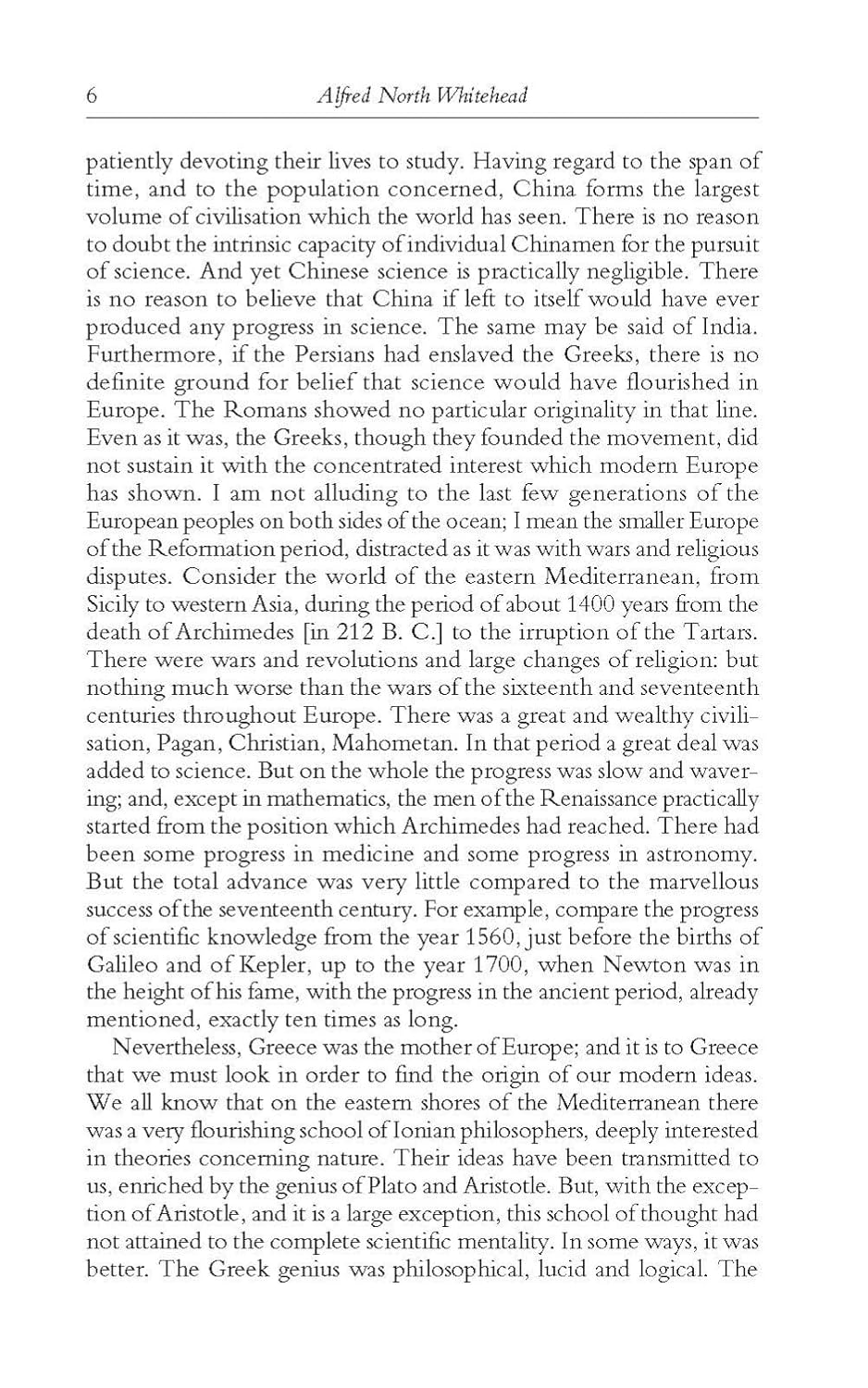 6 Alfred North Whitehead

patiently devoting their lives to study. Having regard to the span of time, and to the population concerned, China forms the largest volume of civilisation which the world has seen. There is no reason to doubt the intrinsic capacity of individual Chinamen for the pursuit of science. And yet Chinese science is practically negligible. There is no reason to believe that China if left to itself would have ever produced any progress in science. The same may be said of India. Furthermore, if the Persians had enslaved the Greeks, there is no definite ground for belief that science would have flourished in Europe. The Romans showed no particular originality in that line. Even as it was, the Greeks, though they founded the movement, did not sustain it with the concentrated interest which modern Europe has shown. I am not alluding to the last few generations of the European peoples on both sides of the ocean; I mean the smaller Europe of the Reformation period, distracted as it was with wars and religious disputes. Consider the world of the eastern Mediterranean, from Sicily to western Asia, during the period of about 1400 years from the death of Archimedes [in 212 B. C.] to the irruption of the Tartars. There were wars and revolutions and large changes of religion: but nothing much worse than the wars of the sixteenth and seventeenth centuries throughout Europe. There was a great and wealthy civilisation, Pagan, Christian, Mahometan. In that period a great deal was added to science. But on the whole the progress was slow and wavering; and, except in mathematics, the men of the Renaissance practically started from the position which Archimedes had reached. There had been some progress in medicine and some progress in astronomy. But the total advance was very little compared to the marvellous success of the seventeenth century. For example, compare the progress of scientific knowledge from the year 1560, just before the births of Galileo and of Kepler, up to the year 1700, when Newton was in the height of his fame, with the progress in the ancient period, already mentioned, exactly ten times as long.

Nevertheless, Greece was the mother of Europe; and it is to Greece that we must look in order to find the origin of our modern ideas. We all know that on the eastern shores of the Mediterranean there was a very flourishing school of Ionian philosophers, deeply interested in theories concerning nature. Their ideas have been transmitted to us, enriched by the genius of Plato and Aristotle. But, with the exception of Aristotle, and it is a large exception, this school of thought had not attained to the complete scientific mentality. In some ways, it was better. The Greek genius was philosophical, lucid and logical. The